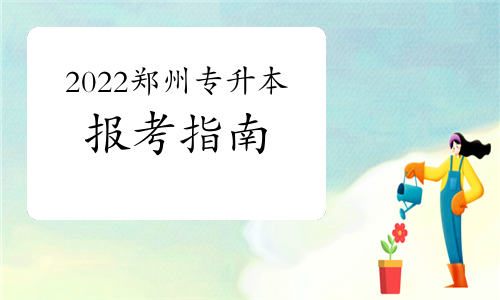 2022郑州专升本
报考指南